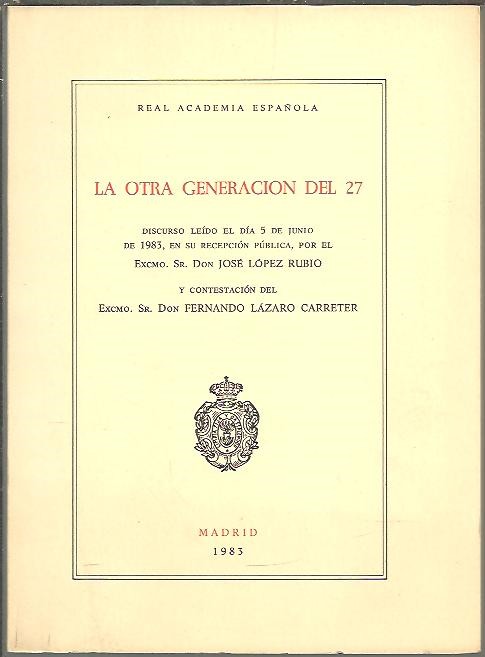 REAL ACADEMIA ESPAÑOLA

LA OTRA GENERACION DEL 27

DISCURSO LEÍDO EL DÍA 5 DE JUNIO DE 1983, EN SU RECEPCIÓN PÚBLICA, POR EL

EXCMO. SR. DON JOSÉ LÓPEZ RUBIO

Y CONTESTACIÓN DEL

EXCMO. SR. DON FERNANDO LÁZARO CARRETER

MADRID
1983